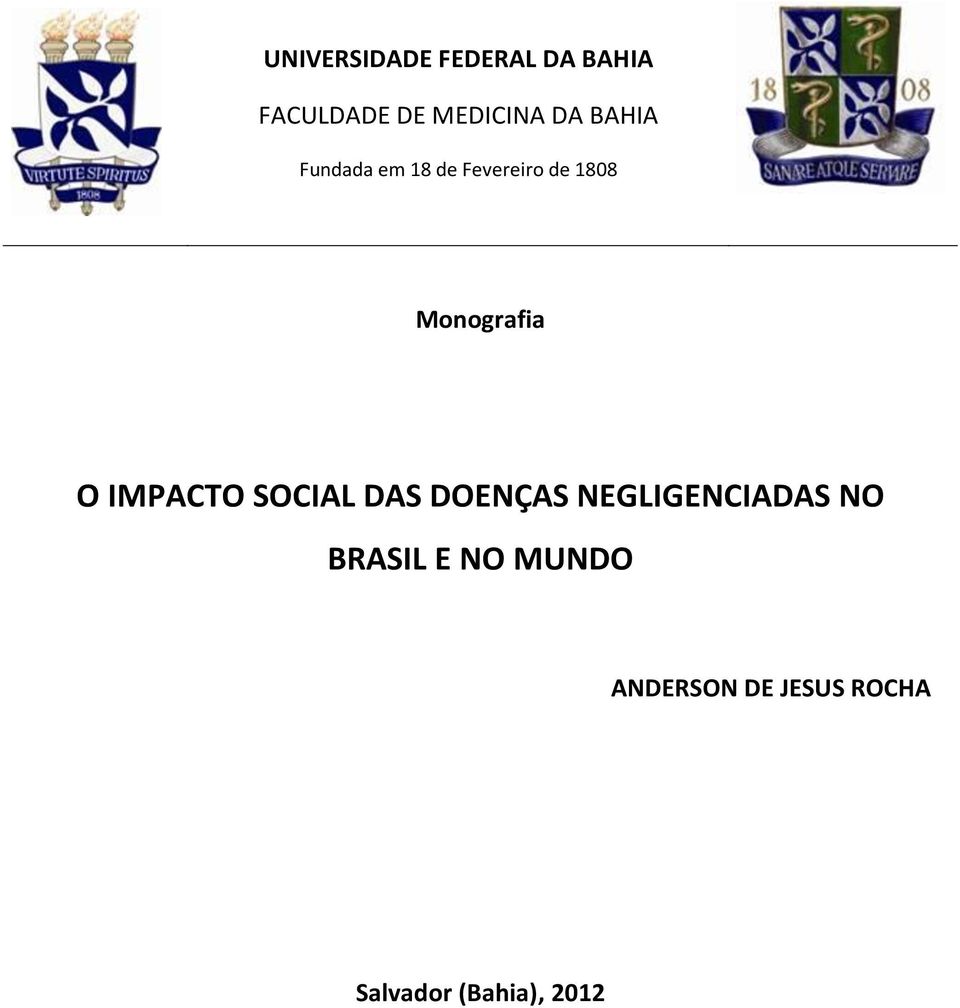 VIRTUTE SPIRITUS
1808

UNIVERSIDADE FEDERAL DA BAHIA

FACULDADE DE MEDICINA DA BAHIA

Fundada em 18 de Fevereiro de 1808

18 08
SANARE ATQUE SERVARE

Monografia

O IMPACTO SOCIAL DAS DOENÇAS NEGLIGENCIADAS NO BRASIL E NO MUNDO

ANDERSON DE JESUS ROCHA

Salvador (Bahia), 2012